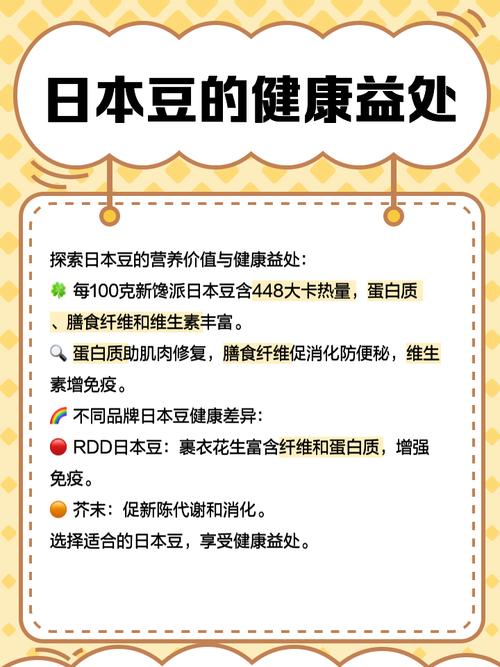 日本豆的健康益处

探索日本豆的营养价值与健康益处：
🍀 每100克新馋派日本豆含448大卡热量，蛋白质、膳食纤维和维生素丰富。
🔍 蛋白质助肌肉修复，膳食纤维促消化防便秘，维生素增免疫。
🌈 不同品牌日本豆健康差异：
🔴 RDD日本豆：裹衣花生富含纤维和蛋白质，增强免疫。
🟠 芥末：促新陈代谢和消化。
选择适合的日本豆，享受健康益处。